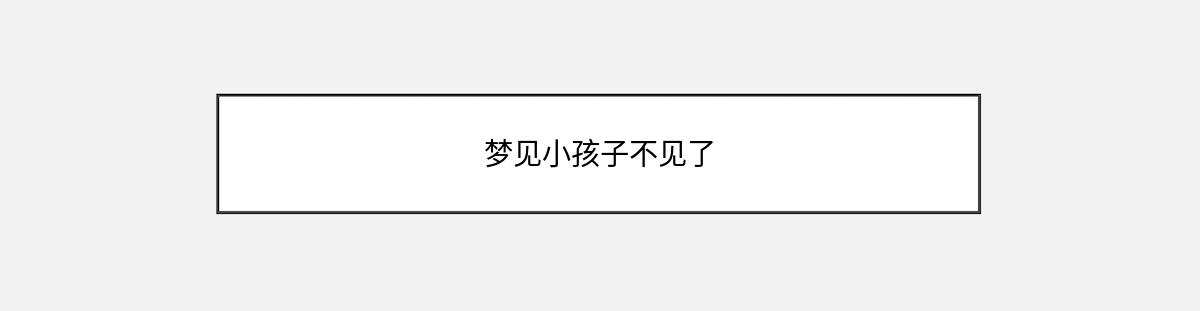 梦见小孩子不见了